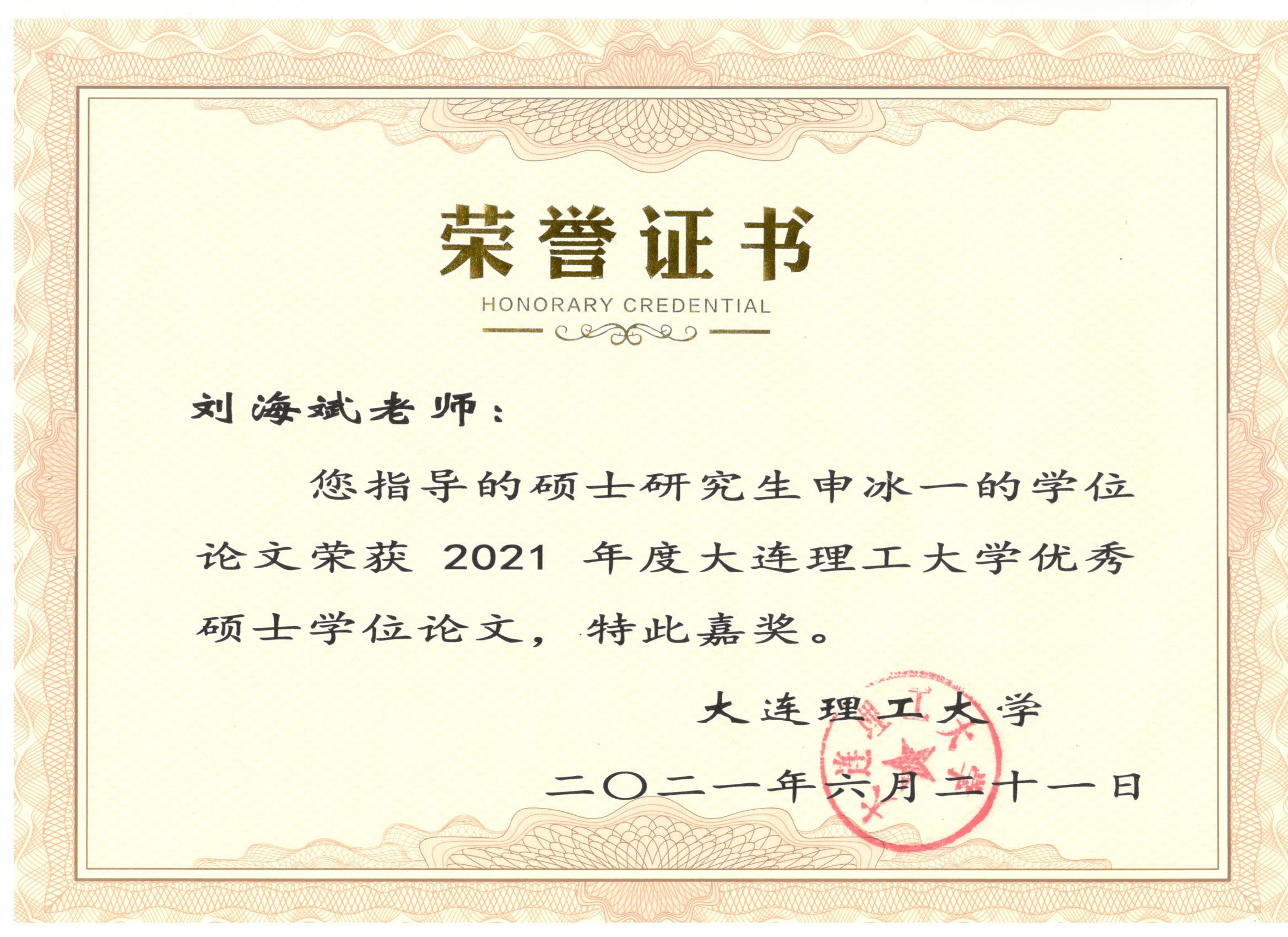 荣誉证书

HONORARY CREDENTIAL

刘海斌老师：

您指导的硕士研究生申冰一的学位论文荣获2021年度大连理工大学优秀硕士学位论文，特此嘉奖。

大连理工大学

二〇二一年六月二十一日